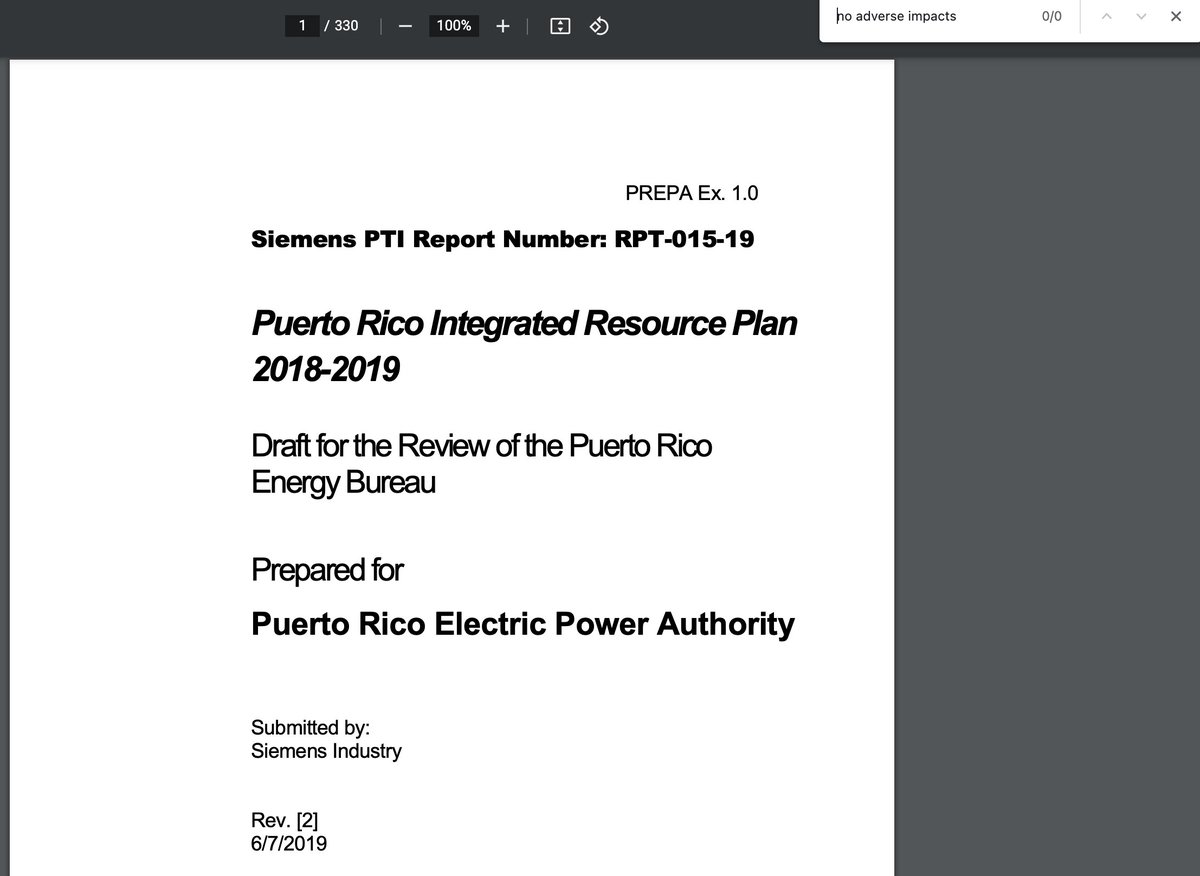 1 / 330 100%

no adverse impacts 0/0

PREPA Ex. 1.0

Siemens PTI Report Number: RPT-015-19

Puerto Rico Integrated Resource Plan 2018-2019

Draft for the Review of the Puerto Rico Energy Bureau

Prepared for

Puerto Rico Electric Power Authority

Submitted by:
Siemens Industry

Rev. [2]
6/7/2019